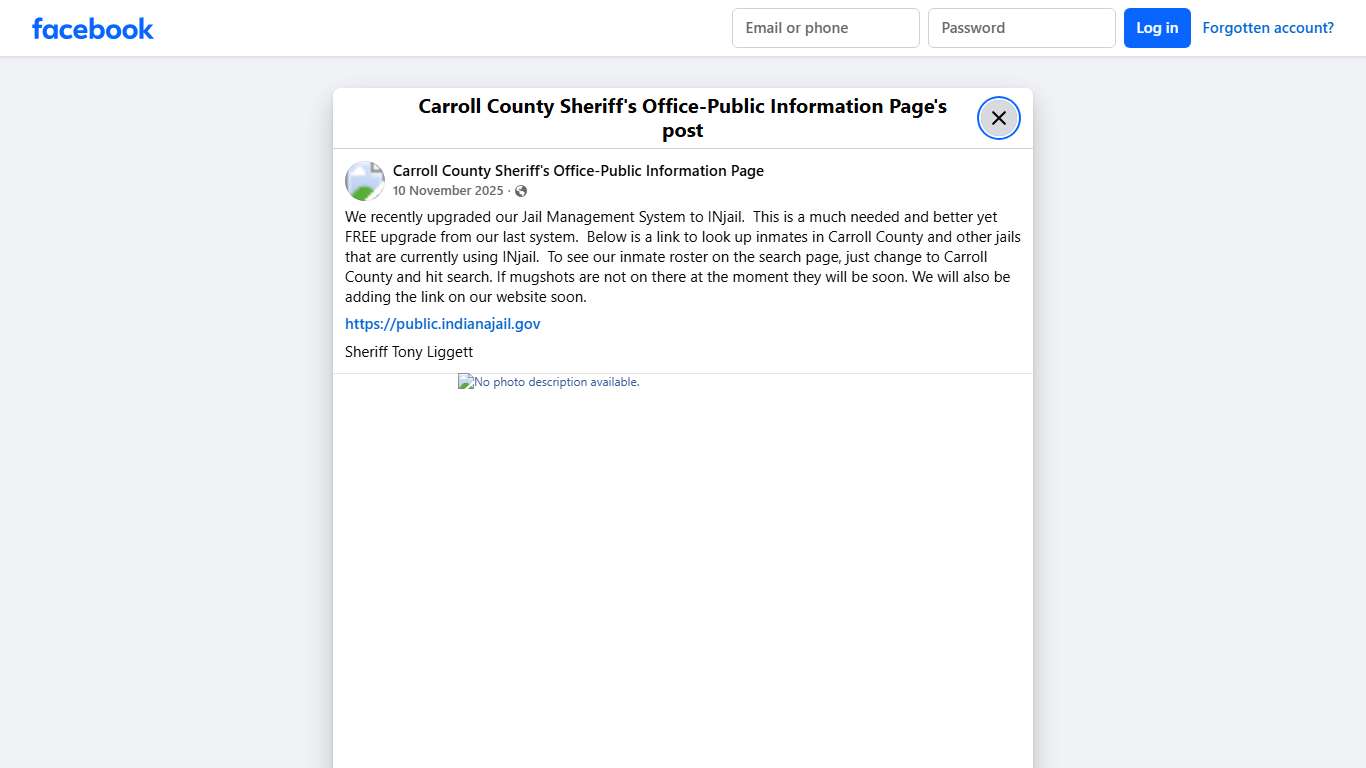 facebook

Email or phone

Password

Log in

Forgotten account?

Carroll County Sheriff's Office-Public Information Page's post

Carroll County Sheriff's Office-Public Information Page

10 November 2025 ·

We recently upgraded our Jail Management System to INjail. This is a much needed and better yet FREE upgrade from our last system. Below is a link to look up inmates in Carroll County and other jails that are currently using INjail. To see our inmate roster on the search page, just change to Carroll County and hit search. If mugshots are not on there at the moment they will be soon. We will also be adding the link on our website soon.

https://public.indianajail.gov

Sheriff Tony Liggett

No photo description available.